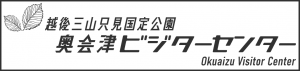 越後三山只見国定公園
奥会津ビジターセンター
Okuaizu Visitor Center